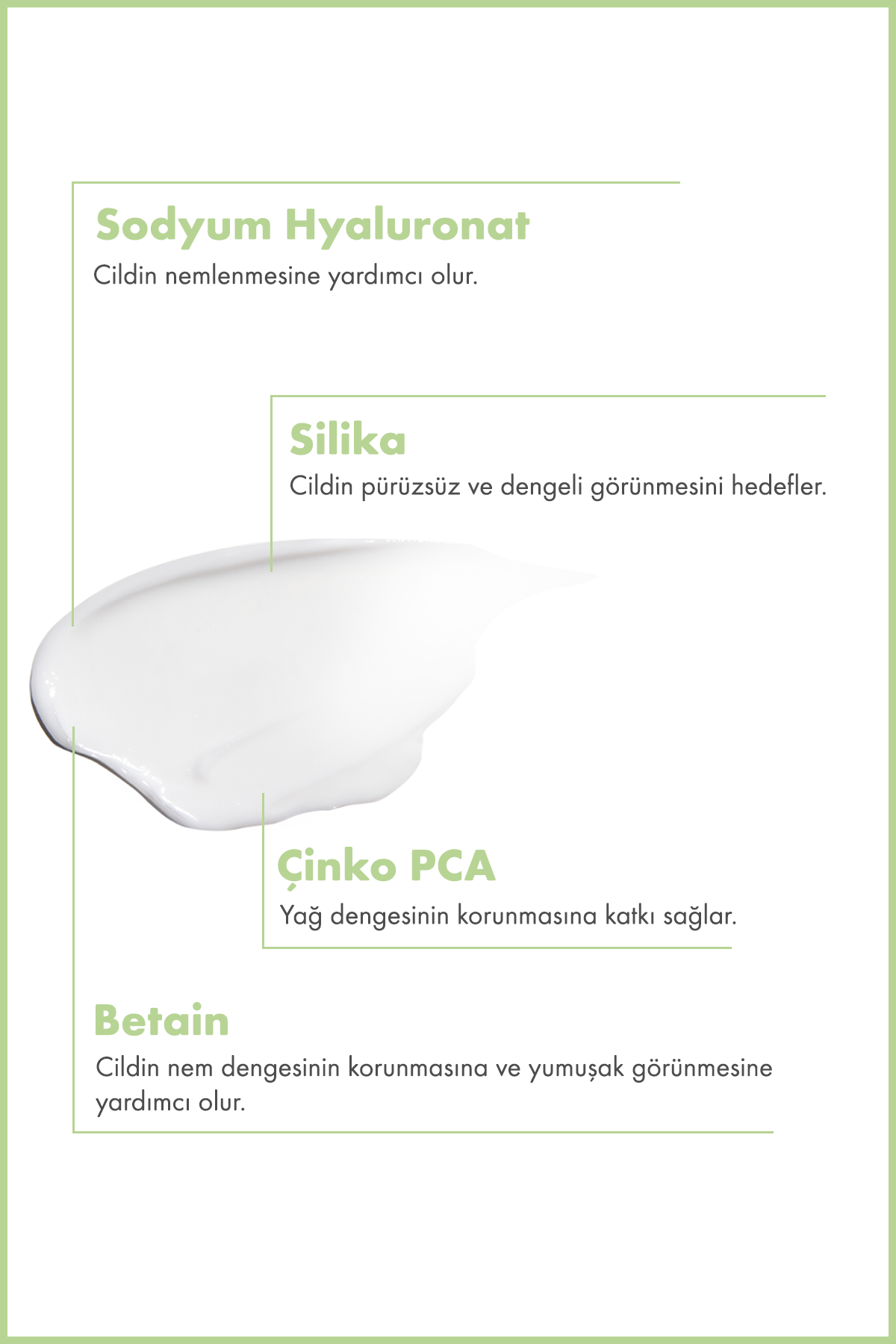 Sodyum Hyaluronat

Cildin nemlenmesine yardımcı olur.

Silika

Cildin pürüzsüz ve dengeli görünmesini hedefler.

Çinko PCA

Yağ dengesinin korunmasına katkı sağlar.

Betain

Cildin nem dengesinin korunmasına ve yumuşak görünmesine yardımcı olur.